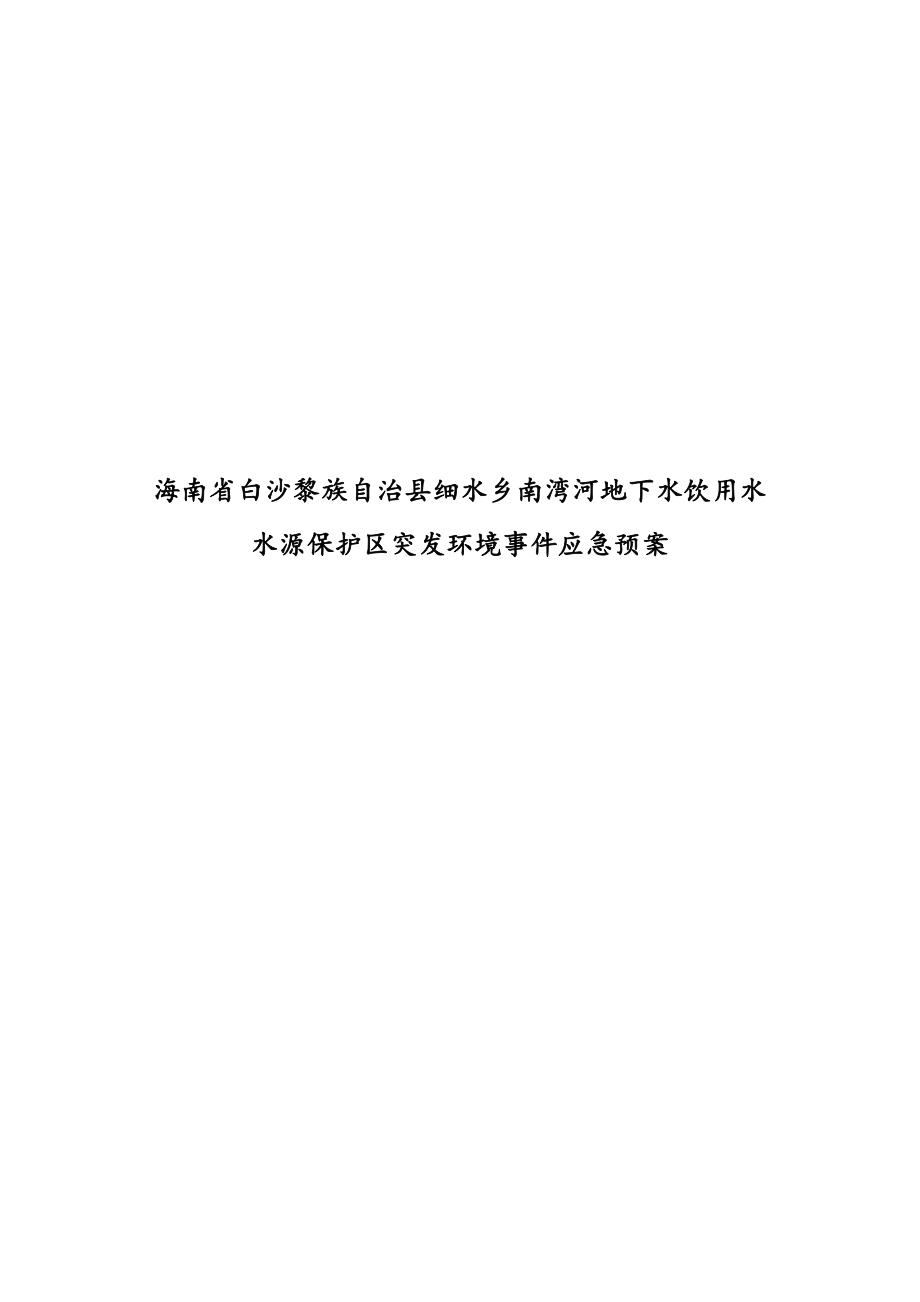 海南省白沙黎族自治县细水乡南湾河地下水饮用水水源保护区突发环境事件应急预案